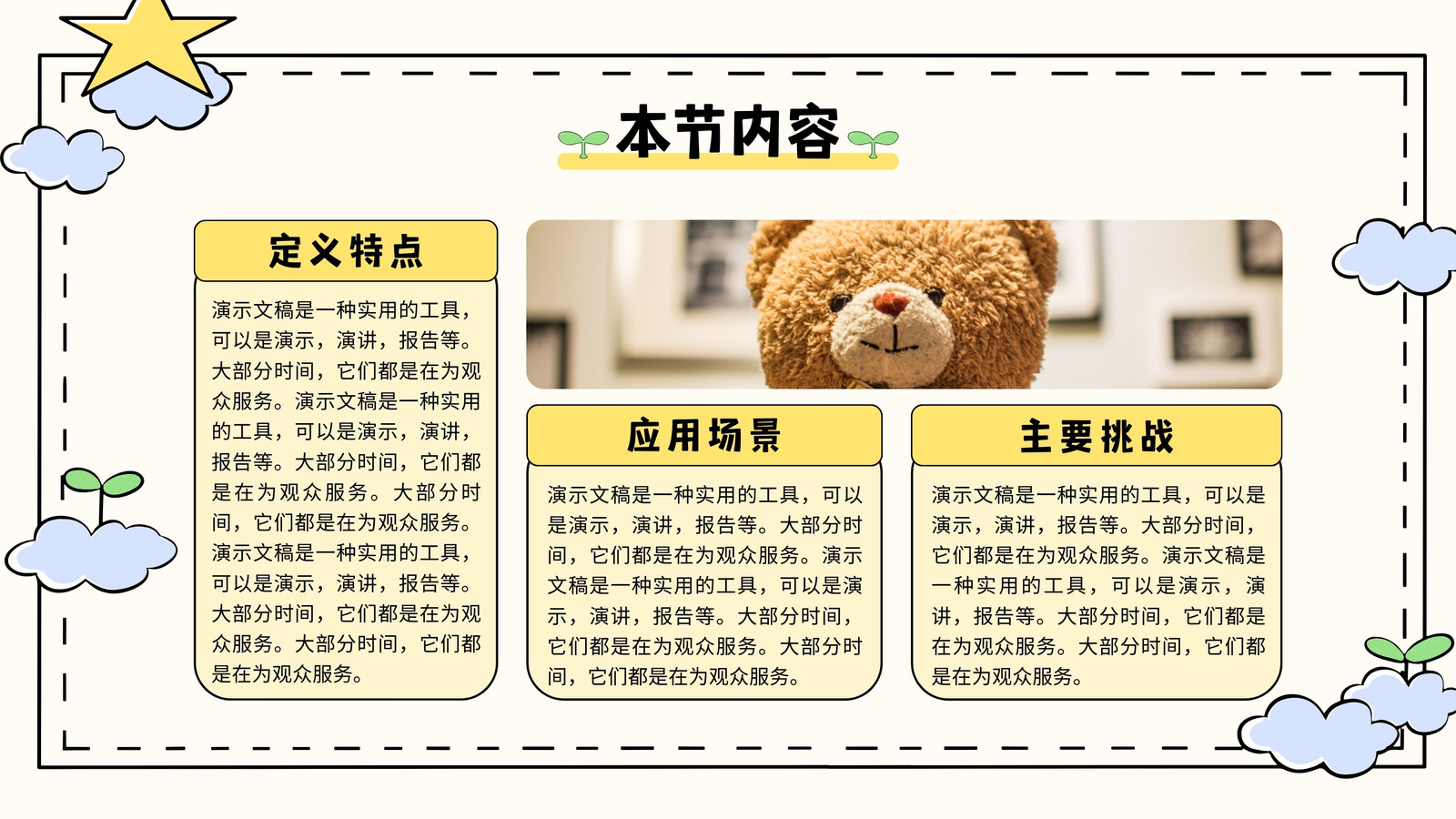 本节内容

定义特点

演示文稿是一种实用的工具，可以是演示，演讲，报告等。大部分时间，它们都是在为观众服务。演示文稿是一种实用的工具，可以是演示，演讲，报告等。大部分时间，它们都是在为观众服务。大部分时间，它们都是在为观众服务。演示文稿是一种实用的工具，可以是演示，演讲，报告等。大部分时间，它们都是在为观众服务。大部分时间，它们都是在为观众服务。

应用场景

演示文稿是一种实用的工具，可以是演示，演讲，报告等。大部分时间，它们都是在为观众服务。演示文稿是一种实用的工具，可以是演示，演讲，报告等。大部分时间，它们都是在为观众服务。大部分时间，它们都是在为观众服务。

主要挑战

演示文稿是一种实用的工具，可以是演示，演讲，报告等。大部分时间，它们都是在为观众服务。演示文稿是一种实用的工具，可以是演示，演讲，报告等。大部分时间，它们都是在为观众服务。大部分时间，它们都是在为观众服务。